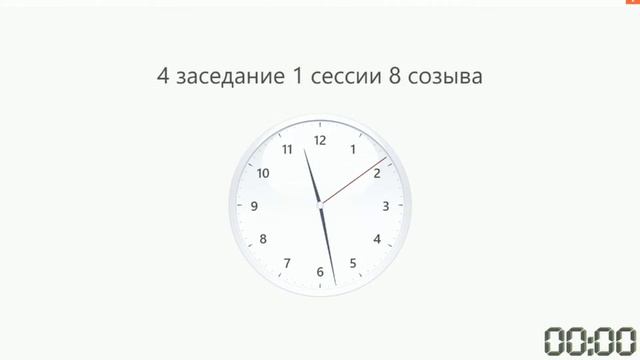 4 заседание 1 сессии 8 созыва

12
1
2
3
4
5
6
7
8
9
10
11

00:00